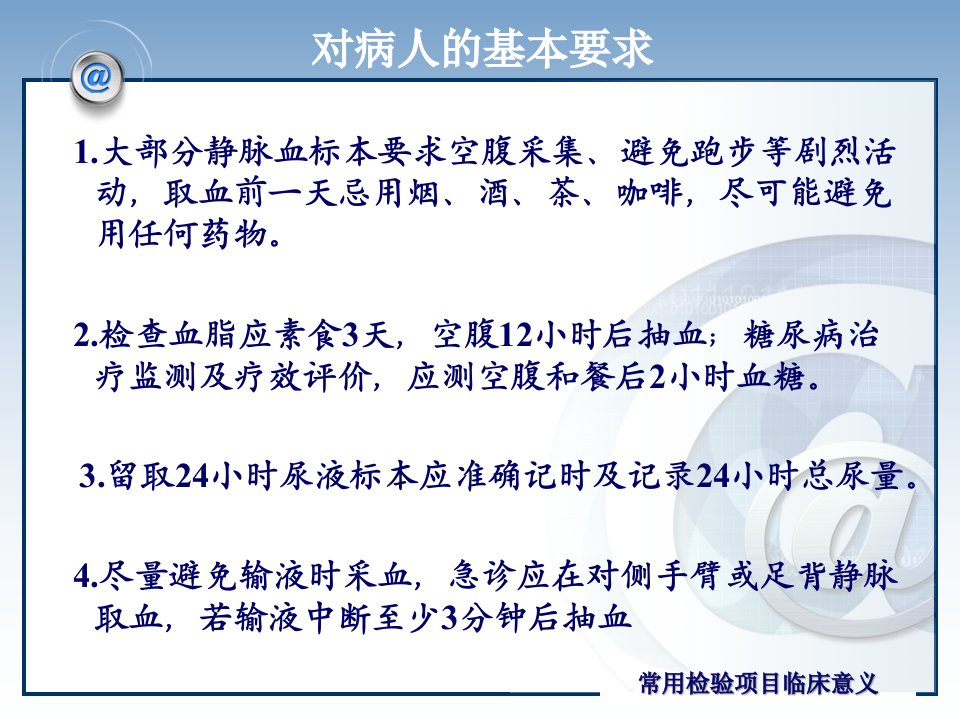 对病人的基本要求

1.大部分静脉血标本要求空腹采集、避免跑步等剧烈活动，取血前一天忌用烟、酒、茶、咖啡，尽可能避免用任何药物。

2.检查血脂应素食3天，空腹12小时后抽血；糖尿病治疗监测及疗效评价，应测空腹和餐后2小时血糖。

3.留取24小时尿液标本应准确记时及记录24小时总尿量。

4.尽量避免输液时采血，急诊应在对侧手臂或足背静脉取血，若输液中断至少3分钟后抽血

常用检验项目临床意义